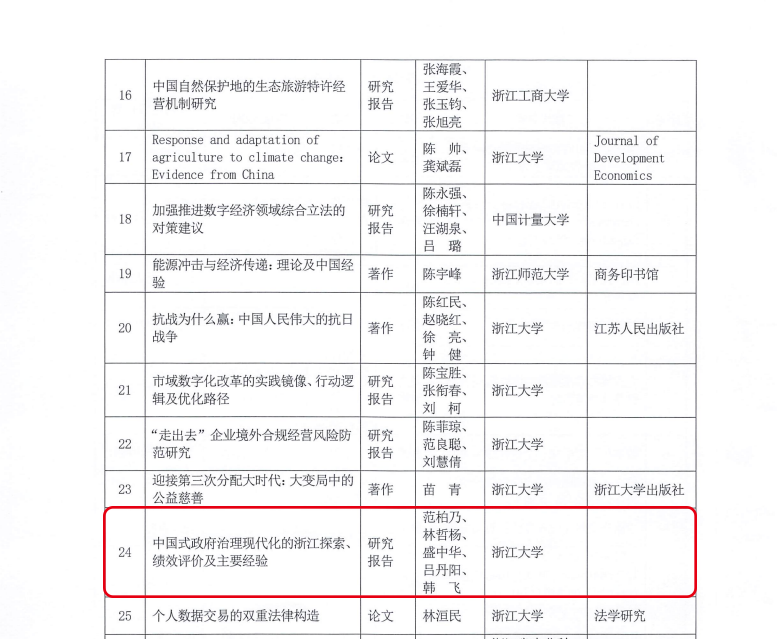 | 16 | 中国自然保护地的生态旅游特许经营机制研究 | 研究报告 | 张海霞、王爱华、张玉钧、张旭亮 | 浙江工商大学 | |
|---|---|---|---|---|---|
| 17 | Response and adaptation of agriculture to climate change: Evidence from China | 论文 | 陈 帅、龚斌磊 | 浙江大学 | Journal of Development Economics |
| 18 | 加强推进数字经济领域综合立法的对策建议 | 研究报告 | 陈永强、徐楠轩、汪湖泉、吕 璐 | 中国计量大学 | |
| 19 | 能源冲击与经济传递：理论及中国经验 | 著作 | 陈宇峰 | 浙江师范大学 | 商务印书馆 |
| 20 | 抗战为什么赢：中国人民伟大的抗日战争 | 著作 | 陈红民、赵晓红、徐 亮、钟 健 | 浙江大学 | 江苏人民出版社 |
| 21 | 市域数字化改革的实践镜像、行动逻辑及优化路径 | 研究报告 | 陈宝胜、张衔春、刘 柯 | 浙江大学 | |
| 22 | “走出去”企业境外合规经营风险防范研究 | 研究报告 | 陈菲琼、范良聪、刘慧倩 | 浙江大学 | |
| 23 | 迎接第三次分配大时代：大变局中的公益慈善 | 著作 | 苗 青 | 浙江大学 | 浙江大学出版社 |
| 24 | 中国式政府治理现代化的浙江探索、绩效评价及主要经验 | 研究报告 | 范柏乃、林哲杨、盛中华、吕丹阳、韩 飞 | 浙江大学 | |
| 25 | 个人数据交易的双重法律构造 | 论文 | 林洹民 | 浙江大学 | 法学研究 |